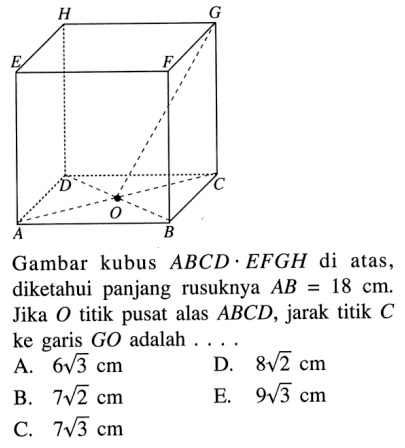 H
G
E
F
D
C
O
A
B

Gambar kubus $ABCD \cdot EFGH$ di atas, diketahui panjang rusuknya $AB = 18$ cm. Jika $O$ titik pusat alas $ABCD$, jarak titik $C$ ke garis $GO$ adalah . . . .

A. $6\sqrt{3}$ cm
B. $7\sqrt{2}$ cm
C. $7\sqrt{3}$ cm
D. $8\sqrt{2}$ cm
E. $9\sqrt{3}$ cm